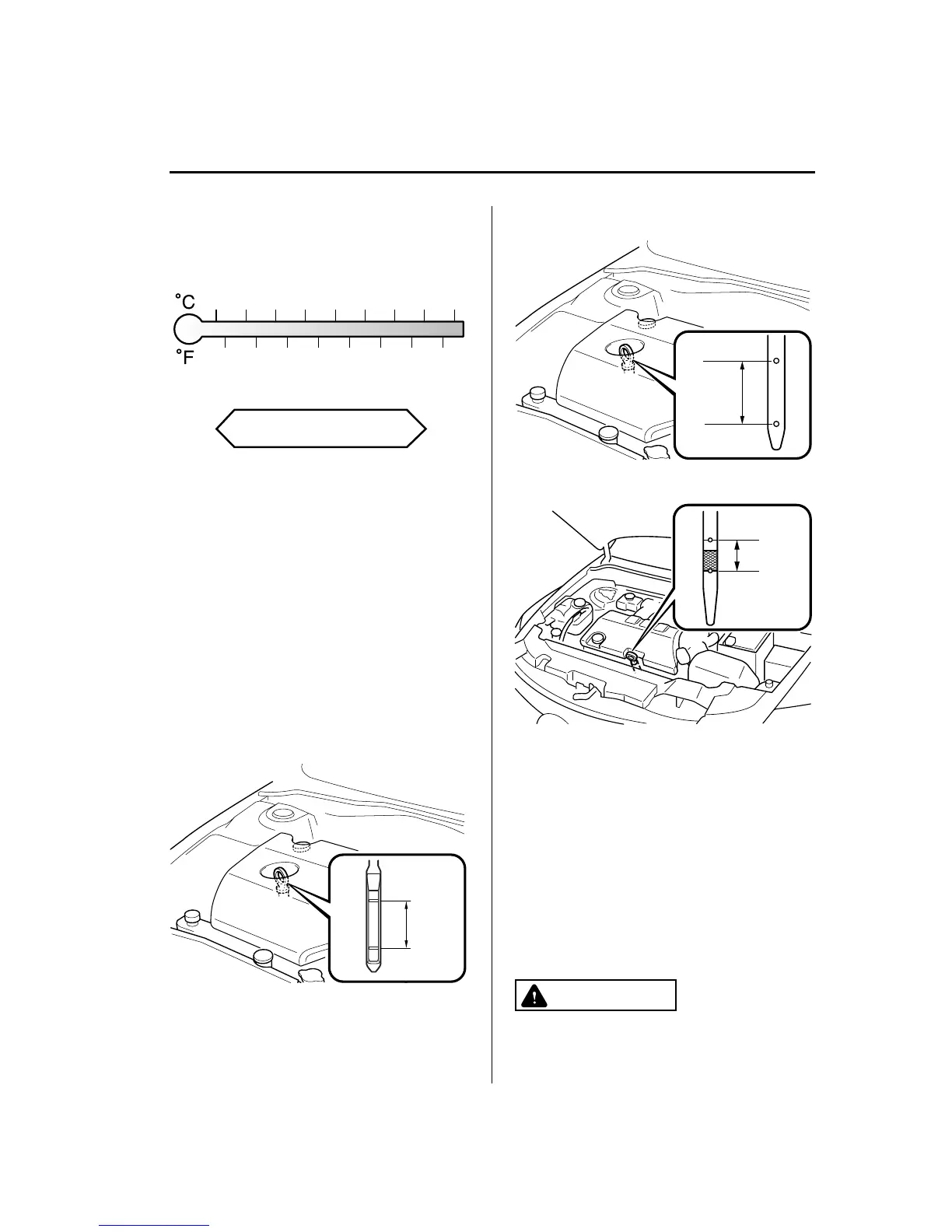 °C

°F